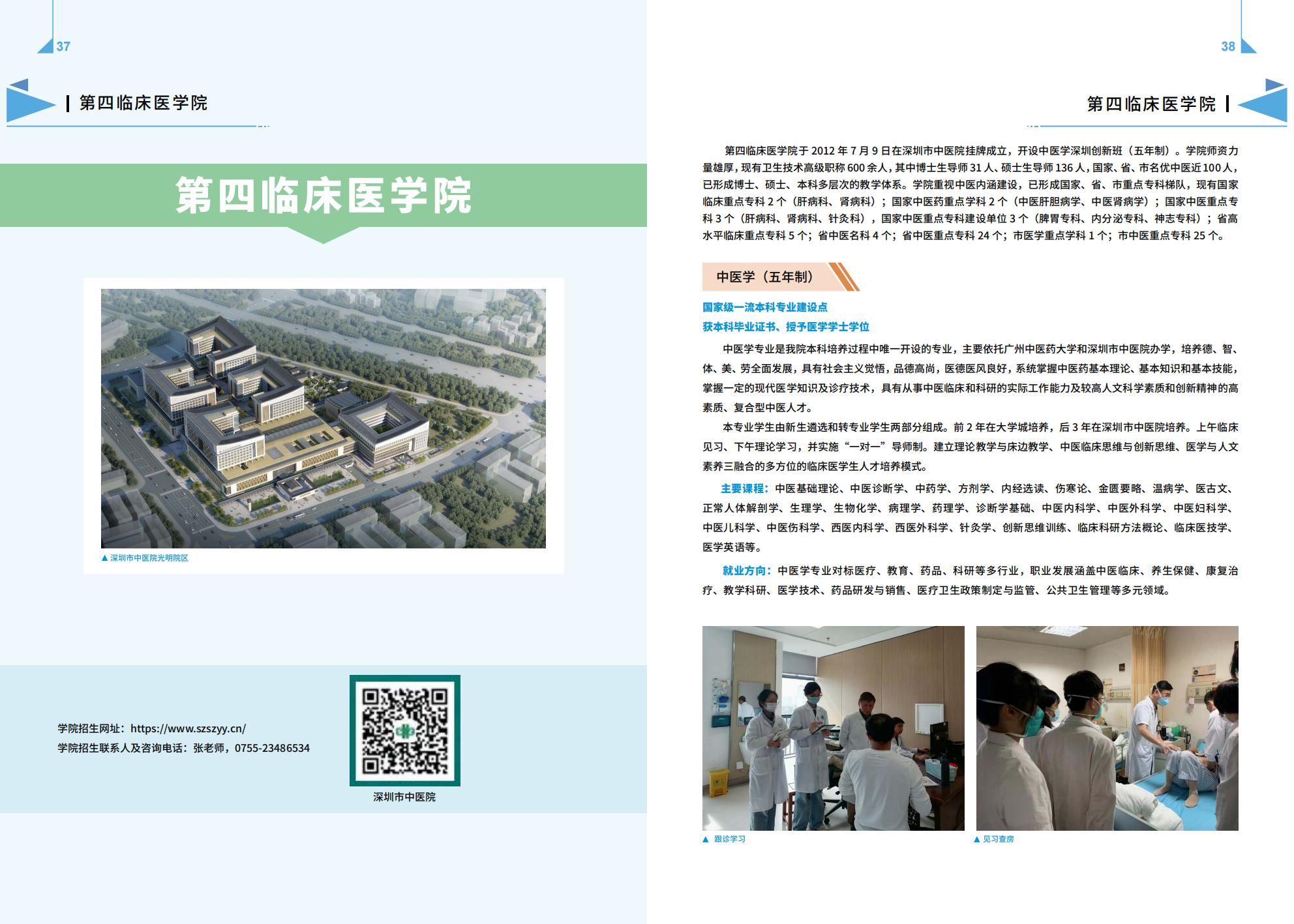 37

第四临床医学院

第四临床医学院

▲ 深圳市中医院光明院区

学院招生网址：https://www.szszyy.cn/
学院招生联系人及咨询电话：张老师，0755-23486534

深圳市中医院

38

第四临床医学院

第四临床医学院于 2012 年 7 月 9 日在深圳市中医院挂牌成立，开设中医学深圳创新班（五年制）。学院师资力量雄厚，现有卫生技术高级职称 600 余人，其中博士生导师 31 人、硕士生导师 136 人，国家、省、市名优中医近 100 人，已形成博士、硕士、本科多层次的教学体系。学院重视中医内涵建设，已形成国家、省、市重点专科梯队，现有国家临床重点专科 2 个（肝病科、肾病科）；国家中医药重点学科 2 个（中医肝胆病学、中医肾病学）；国家中医重点专科 3 个（肝病科、肾病科、针灸科），国家中医重点专科建设单位 3 个（脾胃专科、内分泌专科、神志专科）；省高水平临床重点专科 5 个；省中医名科 4 个；省中医重点专科 24 个；市医学重点学科 1 个；市中医重点专科 25 个。

中医学（五年制）

国家级一流本科专业建设点
获本科毕业证书、授予医学学士学位

中医学专业是我院本科培养过程中唯一开设的专业，主要依托广州中医药大学和深圳市中医院办学，培养德、智、体、美、劳全面发展，具有社会主义觉悟，品德高尚，医德医风良好，系统掌握中医药基本理论、基本知识和基本技能，掌握一定的现代医学知识及诊疗技术，具有从事中医临床和科研的实际工作能力及较高人文科学素质和创新精神的高素质、复合型中医人才。

本专业学生由新生遴选和转专业学生两部分组成。前 2 年在大学城培养，后 3 年在深圳市中医院培养。上午临床见习、下午理论学习，并实施“一对一”导师制。建立理论教学与床边教学、中医临床思维与创新思维、医学与人文素养三融合的多方位的临床医学生人才培养模式。

主要课程：中医基础理论、中医诊断学、中药学、方剂学、内经选读、伤寒论、金匮要略、温病学、医古文、正常人体解剖学、生理学、生物化学、病理学、药理学、诊断学基础、中医内科学、中医外科学、中医妇科学、中医儿科学、中医伤科学、西医内科学、西医外科学、针灸学、创新思维训练、临床科研方法概论、临床医技学、医学英语等。

就业方向：中医学专业对标医疗、教育、药品、科研等多行业，职业发展涵盖中医临床、养生保健、康复治疗、教学科研、医学技术、药品研发与销售、医疗卫生政策制定与监管、公共卫生管理等多元领域。

▲ 跟诊学习

▲ 见习查房